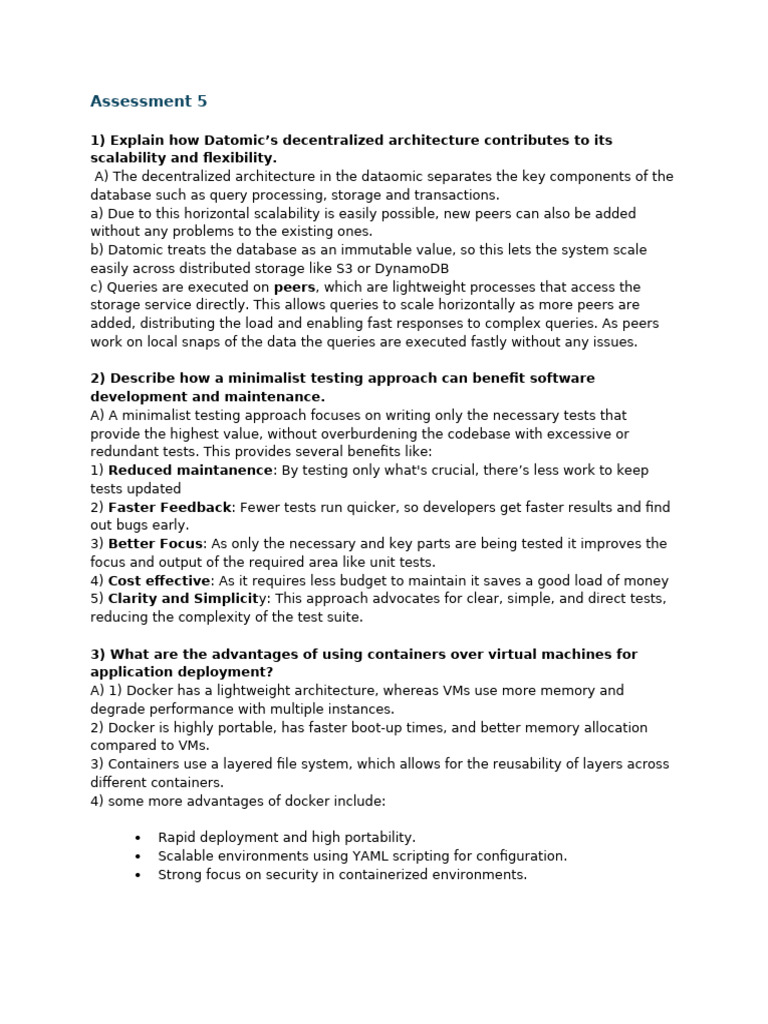 Assessment 5

1) Explain how Datomic's decentralized architecture contributes to its scalability and flexibility.
A) The decentralized architecture in the dataomic separates the key components of the database such as query processing, storage and transactions.
a) Due to this horizontal scalability is easily possible, new peers can also be added without any problems to the existing ones.
b) Datomic treats the database as an immutable value, so this lets the system scale easily across distributed storage like S3 or DynamoDB
c) Queries are executed on peers, which are lightweight processes that access the storage service directly. This allows queries to scale horizontally as more peers are added, distributing the load and enabling fast responses to complex queries. As peers work on local snaps of the data the queries are executed fastly without any issues.

2) Describe how a minimalist testing approach can benefit software development and maintenance.
A) A minimalist testing approach focuses on writing only the necessary tests that provide the highest value, without overburdening the codebase with excessive or redundant tests. This provides several benefits like:
1) Reduced maintanence: By testing only what's crucial, there's less work to keep tests updated
2) Faster Feedback: Fewer tests run quicker, so developers get faster results and find out bugs early.
3) Better Focus: As only the necessary and key parts are being tested it improves the focus and output of the required area like unit tests.
4) Cost effective: As it requires less budget to maintain it saves a good load of money
5) Clarity and Simplicity: This approach advocates for clear, simple, and direct tests, reducing the complexity of the test suite.

3) What are the advantages of using containers over virtual machines for application deployment?
A) 1) Docker has a lightweight architecture, whereas VMs use more memory and degrade performance with multiple instances.
2) Docker is highly portable, has faster boot-up times, and better memory allocation compared to VMs.
3) Containers use a layered file system, which allows for the reusability of layers across different containers.
4) some more advantages of docker include:

• Rapid deployment and high portability.
• Scalable environments using YAML scripting for configuration.
• Strong focus on security in containerized environments.